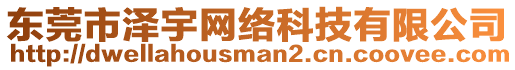 东莞市泽宇网络科技有限公司
http://dwellahousman2.cn.coovee.com